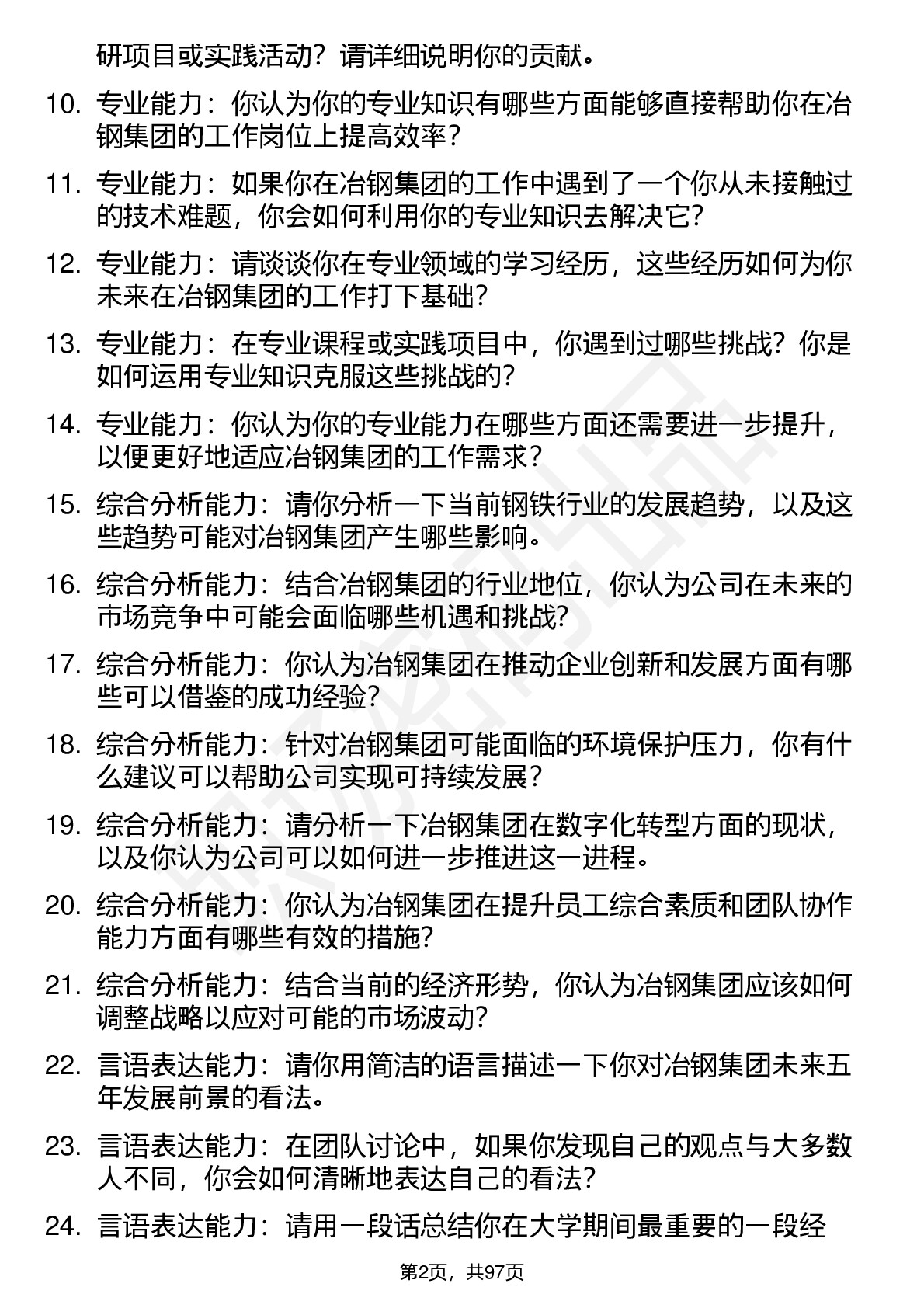 研项目或实践活动？请详细说明你的贡献。

10. 专业能力：你认为你的专业知识有哪些方面能够直接帮助你在冶钢集团的工作岗位上提高效率？

11. 专业能力：如果你在冶钢集团的工作中遇到了一个你从未接触过的技术难题，你会如何利用你的专业知识去解决它？

12. 专业能力：请谈谈你在专业领域的学习经历，这些经历如何为你未来在冶钢集团的工作打下基础？

13. 专业能力：在专业课程或实践项目中，你遇到过哪些挑战？你是如何运用专业知识克服这些挑战的？

14. 专业能力：你认为你的专业能力在哪些方面还需要进一步提升，以便更好地适应冶钢集团的工作需求？

15. 综合分析能力：请你分析一下当前钢铁行业的发展趋势，以及这些趋势可能对冶钢集团产生哪些影响。

16. 综合分析能力：结合冶钢集团的行业地位，你认为公司在未来的市场竞争中可能会面临哪些机遇和挑战？

17. 综合分析能力：你认为冶钢集团在推动企业创新和发展方面有哪些可以借鉴的成功经验？

18. 综合分析能力：针对冶钢集团可能面临的环境保护压力，你有什么建议可以帮助公司实现可持续发展？

19. 综合分析能力：请分析一下冶钢集团在数字化转型方面的现状，以及你认为公司可以如何进一步推进这一进程。

20. 综合分析能力：你认为冶钢集团在提升员工综合素质和团队协作能力方面有哪些有效的措施？

21. 综合分析能力：结合当前的经济形势，你认为冶钢集团应该如何调整战略以应对可能的市场波动？

22. 言语表达能力：请你用简洁的语言描述一下你对冶钢集团未来五年发展前景的看法。

23. 言语表达能力：在团队讨论中，如果你发现自己的观点与大多数人不同，你会如何清晰地表达自己的看法？

24. 言语表达能力：请用一段话总结你在大学期间最重要的一段经

第2页，共97页